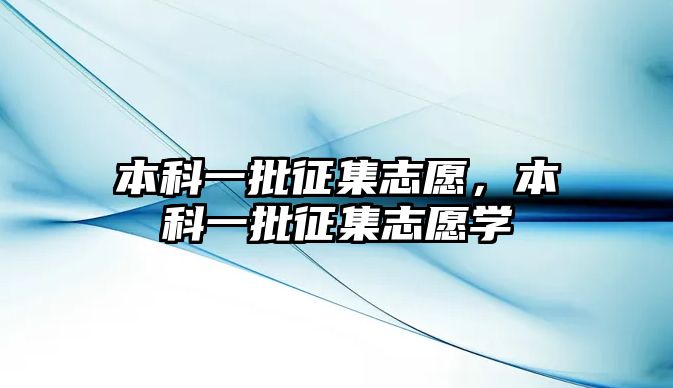 本科一批征集志愿，本科一批征集志愿学